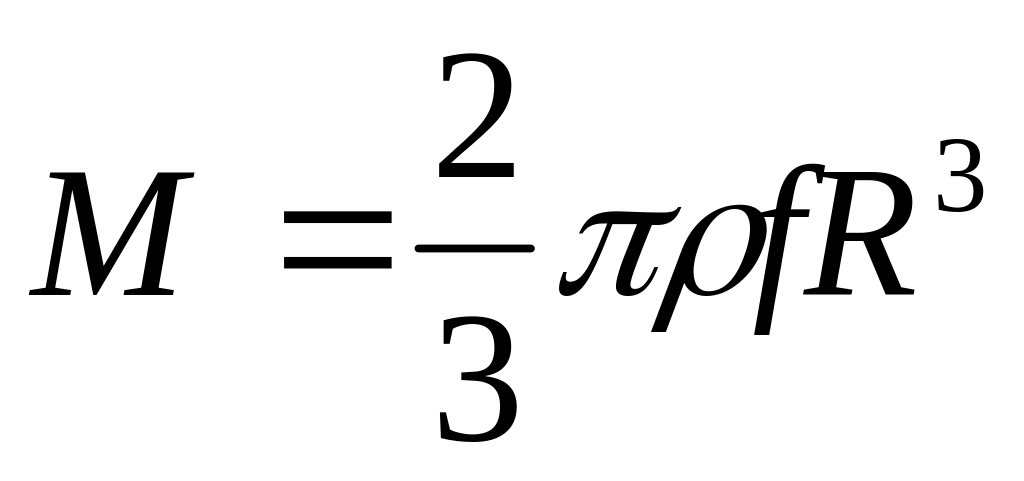 $M = \frac{2}{3}\pi\rho f R^3$